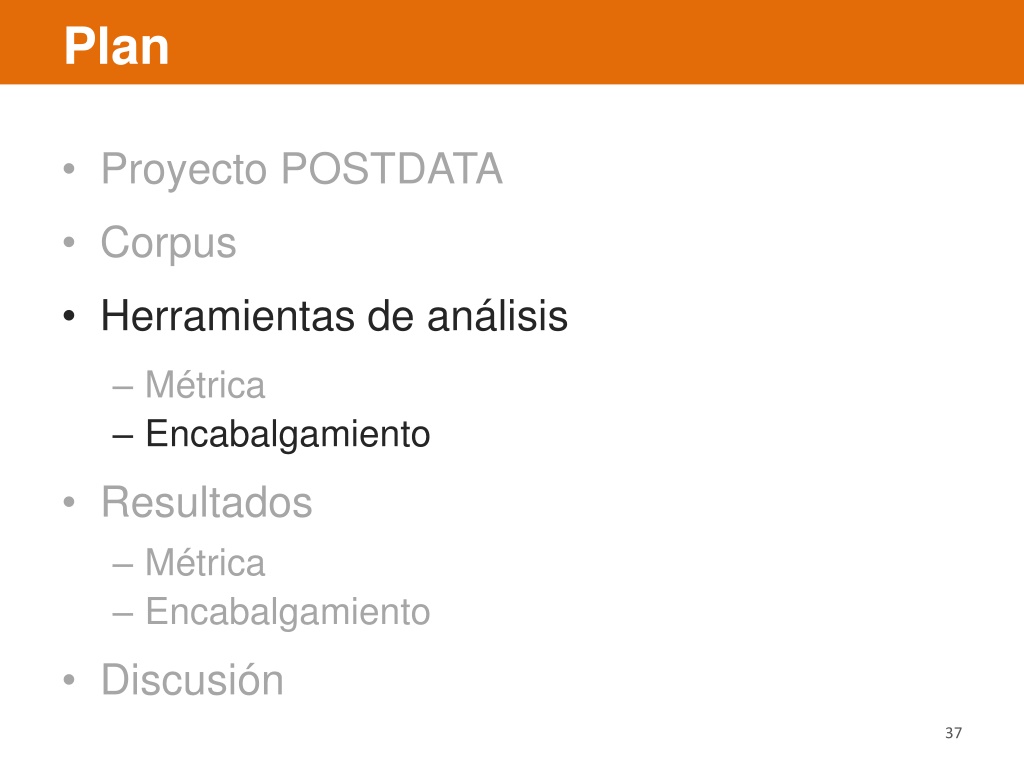 Plan

• Proyecto POSTDATA

• Corpus

• Herramientas de análisis

– Métrica
– Encabalgamiento

• Resultados

– Métrica
– Encabalgamiento

• Discusión

37